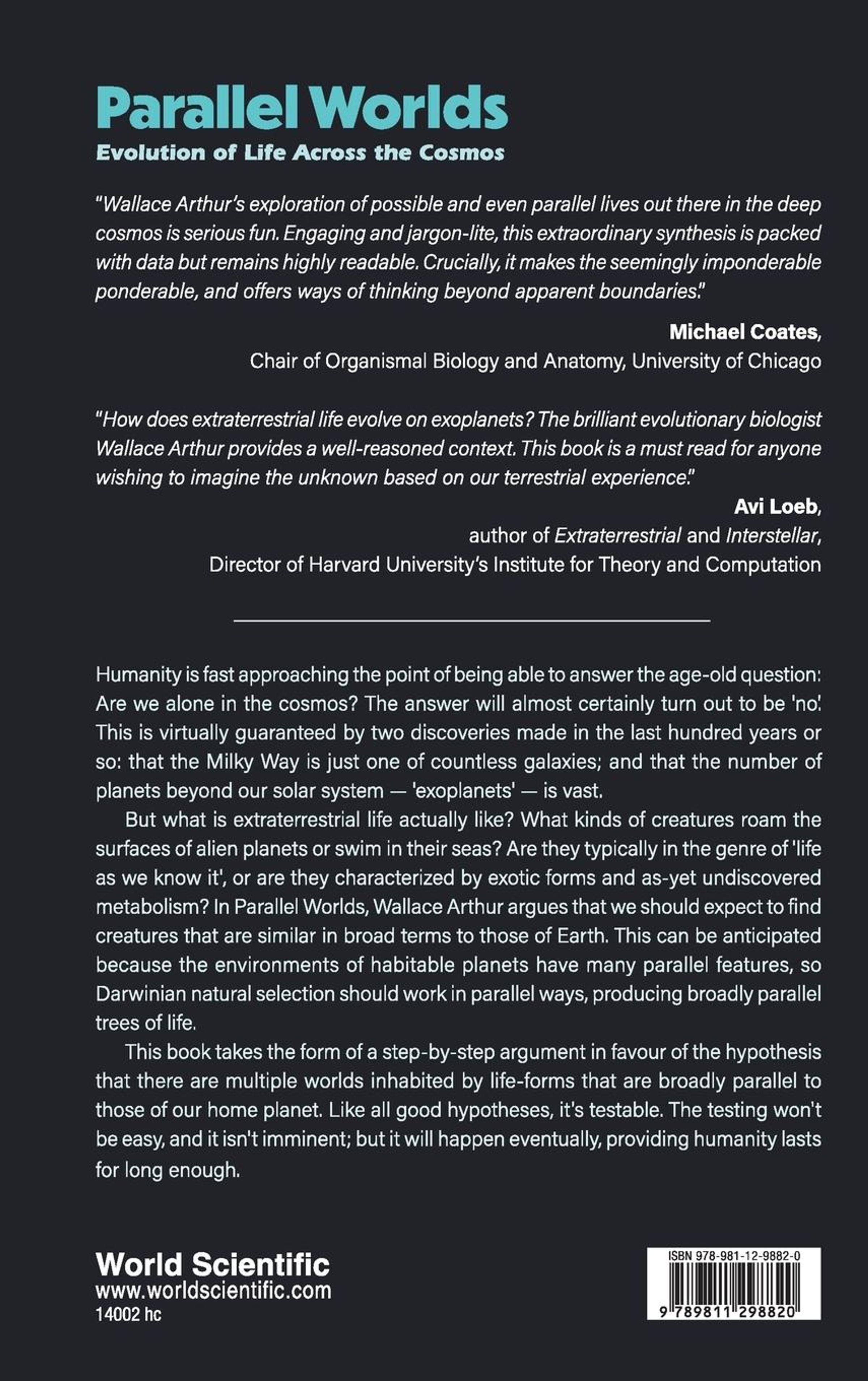 Parallel Worlds
Evolution of Life Across the Cosmos

"Wallace Arthur's exploration of possible and even parallel lives out there in the deep cosmos is serious fun. Engaging and jargon-lite, this extraordinary synthesis is packed with data but remains highly readable. Crucially, it makes the seemingly imponderable ponderable, and offers ways of thinking beyond apparent boundaries."

Michael Coates,
Chair of Organismal Biology and Anatomy, University of Chicago

"How does extraterrestrial life evolve on exoplanets? The brilliant evolutionary biologist Wallace Arthur provides a well-reasoned context. This book is a must read for anyone wishing to imagine the unknown based on our terrestrial experience."

Avi Loeb,
author of Extraterrestrial and Interstellar,
Director of Harvard University's Institute for Theory and Computation

Humanity is fast approaching the point of being able to answer the age-old question: Are we alone in the cosmos? The answer will almost certainly turn out to be 'no'. This is virtually guaranteed by two discoveries made in the last hundred years or so: that the Milky Way is just one of countless galaxies; and that the number of planets beyond our solar system — 'exoplanets' — is vast.

But what is extraterrestrial life actually like? What kinds of creatures roam the surfaces of alien planets or swim in their seas? Are they typically in the genre of 'life as we know it', or are they characterized by exotic forms and as-yet undiscovered metabolism? In Parallel Worlds, Wallace Arthur argues that we should expect to find creatures that are similar in broad terms to those of Earth. This can be anticipated because the environments of habitable planets have many parallel features, so Darwinian natural selection should work in parallel ways, producing broadly parallel trees of life.

This book takes the form of a step-by-step argument in favour of the hypothesis that there are multiple worlds inhabited by life-forms that are broadly parallel to those of our home planet. Like all good hypotheses, it's testable. The testing won't be easy, and it isn't imminent; but it will happen eventually, providing humanity lasts for long enough.

World Scientific
www.worldscientific.com
14002 hc

ISBN 978-981-12-9882-0
9 789811 298820